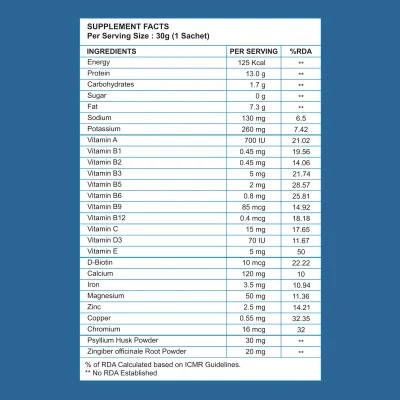 SUPPLEMENT FACTS
Per Serving Size : 30g (1 Sachet)

| INGREDIENTS | PER SERVING | %RDA |
|---|---|---|
| Energy | 125 Kcal | ** |
| Protein | 13.0 g | ** |
| Carbohydrates | 1.7 g | ** |
| Sugar | 0 g | ** |
| Fat | 7.3 g | ** |
| Sodium | 130 mg | 6.5 |
| Potassium | 260 mg | 7.42 |
| Vitamin A | 700 IU | 21.02 |
| Vitamin B1 | 0.45 mg | 19.56 |
| Vitamin B2 | 0.45 mg | 14.06 |
| Vitamin B3 | 5 mg | 21.74 |
| Vitamin B5 | 2 mg | 28.57 |
| Vitamin B6 | 0.8 mg | 25.81 |
| Vitamin B9 | 85 mcg | 14.92 |
| Vitamin B12 | 0.4 mcg | 18.18 |
| Vitamin C | 15 mg | 17.65 |
| Vitamin D3 | 70 IU | 11.67 |
| Vitamin E | 5 mg | 50 |
| D-Biotin | 10 mcg | 22.22 |
| Calcium | 120 mg | 10 |
| Iron | 3.5 mg | 10.94 |
| Magnesium | 50 mg | 11.36 |
| Zinc | 2.5 mg | 14.21 |
| Copper | 0.55 mg | 32.35 |
| Chromium | 16 mcg | 32 |
| Psyllium Husk Powder | 30 mg | ** |
| Zingiber officinale Root Powder | 20 mg | ** |

% of RDA Calculated based on ICMR Guidelines.
** No RDA Established